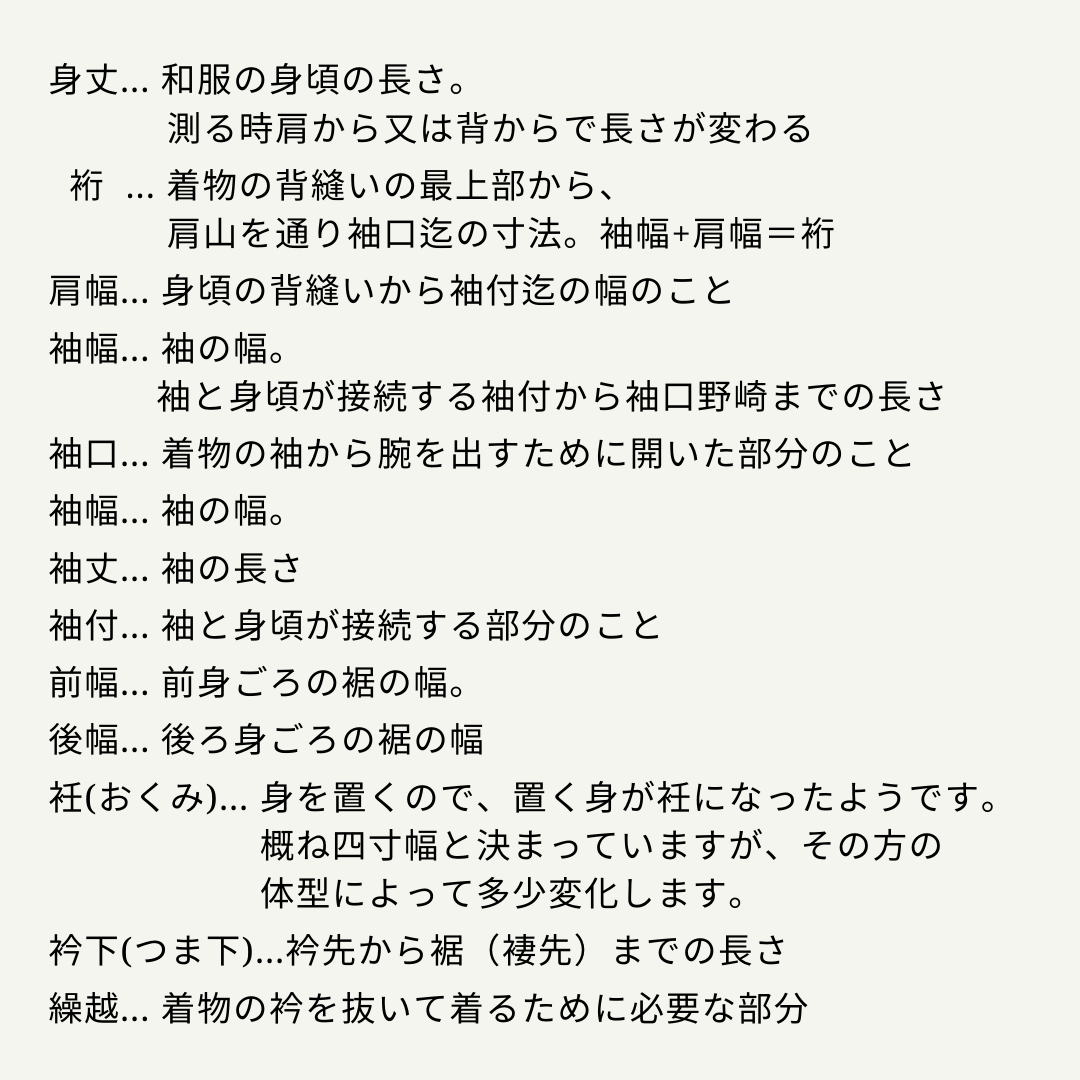 身丈... 和服の身頃の長さ。
測る時肩から又は背からで長さが変わる

裄 ... 着物の背縫いの最上部から、
肩山を通り袖口迄の寸法。袖幅+肩幅＝裄

肩幅... 身頃の背縫いから袖付迄の幅のこと

袖幅... 袖の幅。
袖と身頃が接続する袖付から袖口野崎までの長さ

袖口... 着物の袖から腕を出すために開いた部分のこと

袖幅... 袖の幅。

袖丈... 袖の長さ

袖付... 袖と身頃が接続する部分のこと

前幅... 前身ごろの裾の幅。

後幅... 後ろ身ごろの裾の幅

衽(おくみ)... 身を置くので、置く身が衽になったようです。
概ね四寸幅と決まっていますが、その方の
体型によって多少変化します。

衿下(つま下)...衿先から裾（褄先）までの長さ

繰越... 着物の衿を抜いて着るために必要な部分